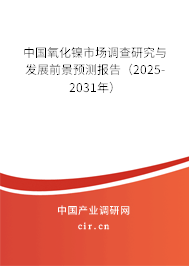 中国氧化镍市场调查研究与发展前景预测报告（2025-2031年）

中国产业调研网

cir.cn